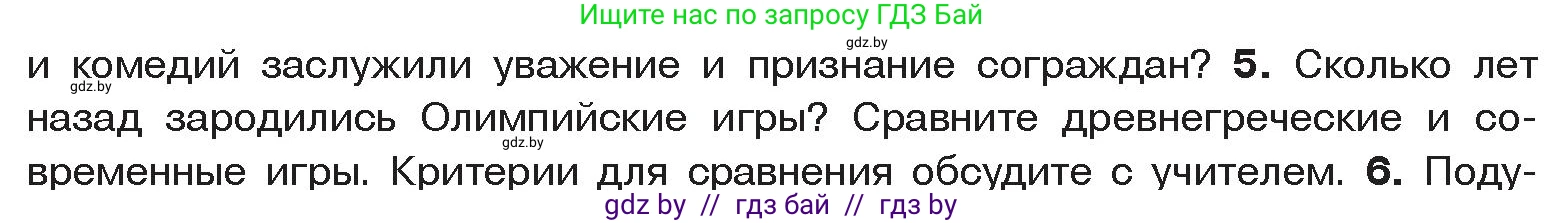 Ищите нас по запросу ГДЗ Бай

gdz.by

и комедий заслужили уважение и признание сограждан? **5.** Сколько лет назад зародились Олимпийские игры? Сравните древнегреческие и современные игры. Критерии для сравнения обсудите с учителем. **6.** Поду-

gdz.by

gdz.by

gdz by // гдз бай // гдз by